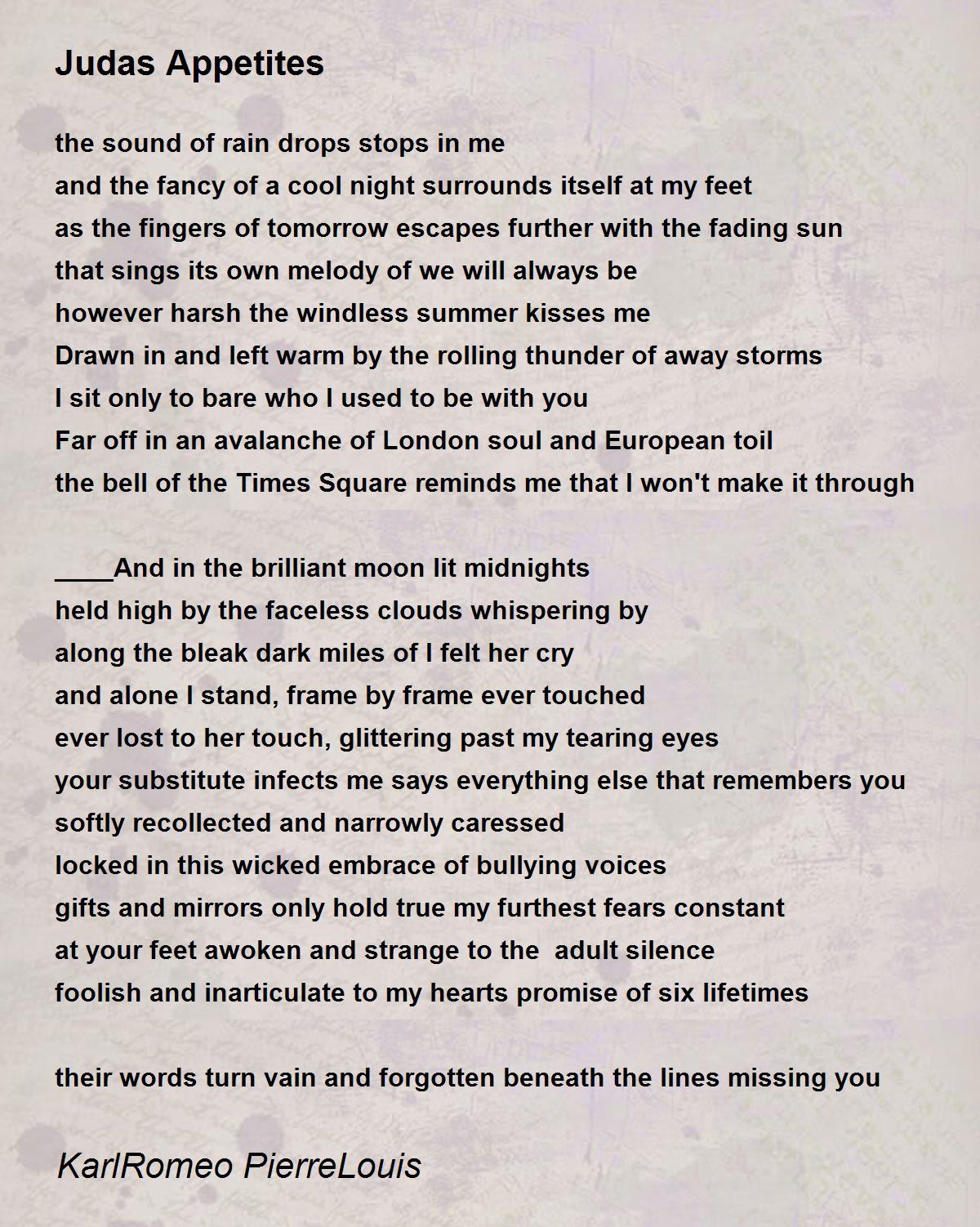 Judas Appetites

the sound of rain drops stops in me
and the fancy of a cool night surrounds itself at my feet
as the fingers of tomorrow escapes further with the fading sun
that sings its own melody of we will always be
however harsh the windless summer kisses me
Drawn in and left warm by the rolling thunder of away storms
I sit only to bare who I used to be with you
Far off in an avalanche of London soul and European toil
the bell of the Times Square reminds me that I won't make it through

____And in the brilliant moon lit midnights
held high by the faceless clouds whispering by
along the bleak dark miles of I felt her cry
and alone I stand, frame by frame ever touched
ever lost to her touch, glittering past my tearing eyes
your substitute infects me says everything else that remembers you
softly recollected and narrowly caressed
locked in this wicked embrace of bullying voices
gifts and mirrors only hold true my furthest fears constant
at your feet awoken and strange to the adult silence
foolish and inarticulate to my hearts promise of six lifetimes

their words turn vain and forgotten beneath the lines missing you

KarlRomeo PierreLouis